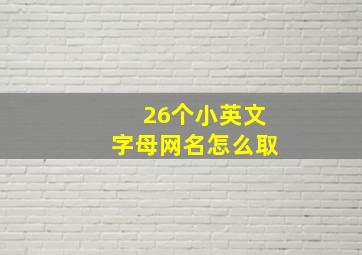 26个小英文
字母网名怎么取